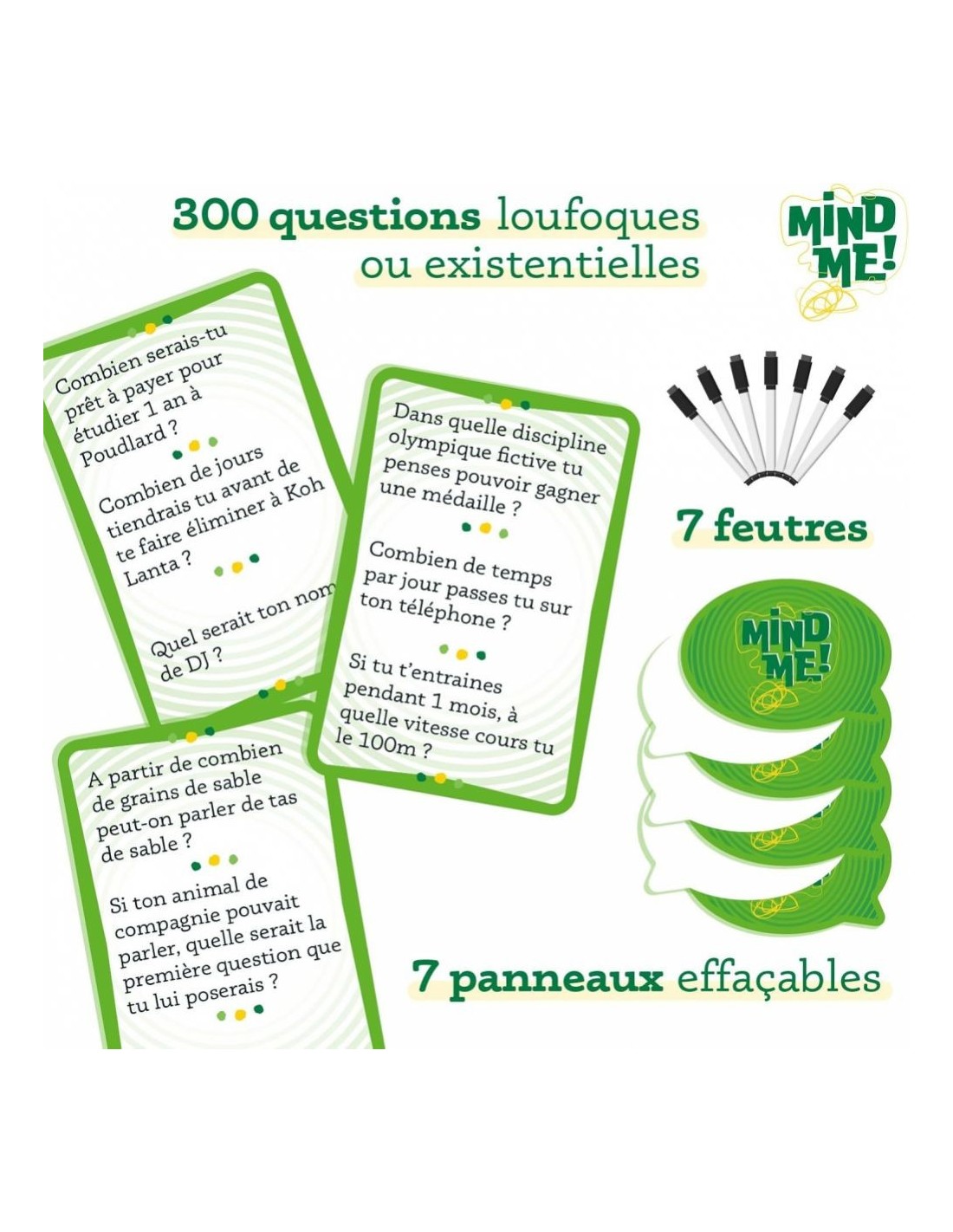 300 questions loufoques ou existentielles

MIND ME!

Combien serais-tu prêt à payer pour étudier 1 an à Poudlard ?

Combien de jours tiendrais tu avant de te faire éliminer à Koh Lanta ?

Quel serait ton nom de DJ ?

Dans quelle discipline olympique fictive tu penses pouvoir gagner une médaille ?

Combien de temps par jour passes tu sur ton téléphone ?

Si tu t'entraines pendant 1 mois, à quelle vitesse cours tu le 100m ?

A partir de combien de grains de sable peut-on parler de tas de sable ?

Si ton animal de compagnie pouvait parler, quelle serait la première question que tu lui poserais ?

7 feutres

MIND ME!

7 panneaux effaçables